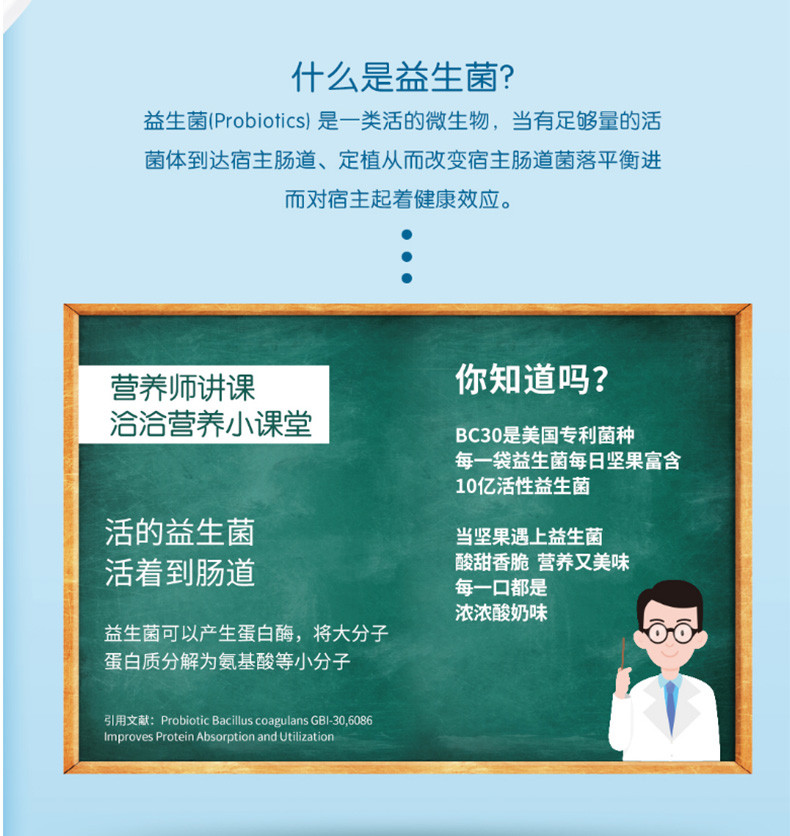 什么是益生菌?

益生菌(Probiotics) 是一类活的微生物，当有足够量的活菌体到达宿主肠道、定植从而改变宿主肠道菌落平衡进而对宿主起着健康效应。

营养师讲课
洽洽营养小课堂

活的益生菌
活着到肠道

益生菌可以产生蛋白酶，将大分子蛋白质分解为氨基酸等小分子

引用文献：Probiotic Bacillus coagulans GBI-30,6086 Improves Protein Absorption and Utilization

你知道吗？

BC30是美国专利菌种
每一袋益生菌每日坚果富含
10亿活性益生菌

当坚果遇上益生菌
酸甜香脆 营养又美味
每一口都是
浓浓酸奶味